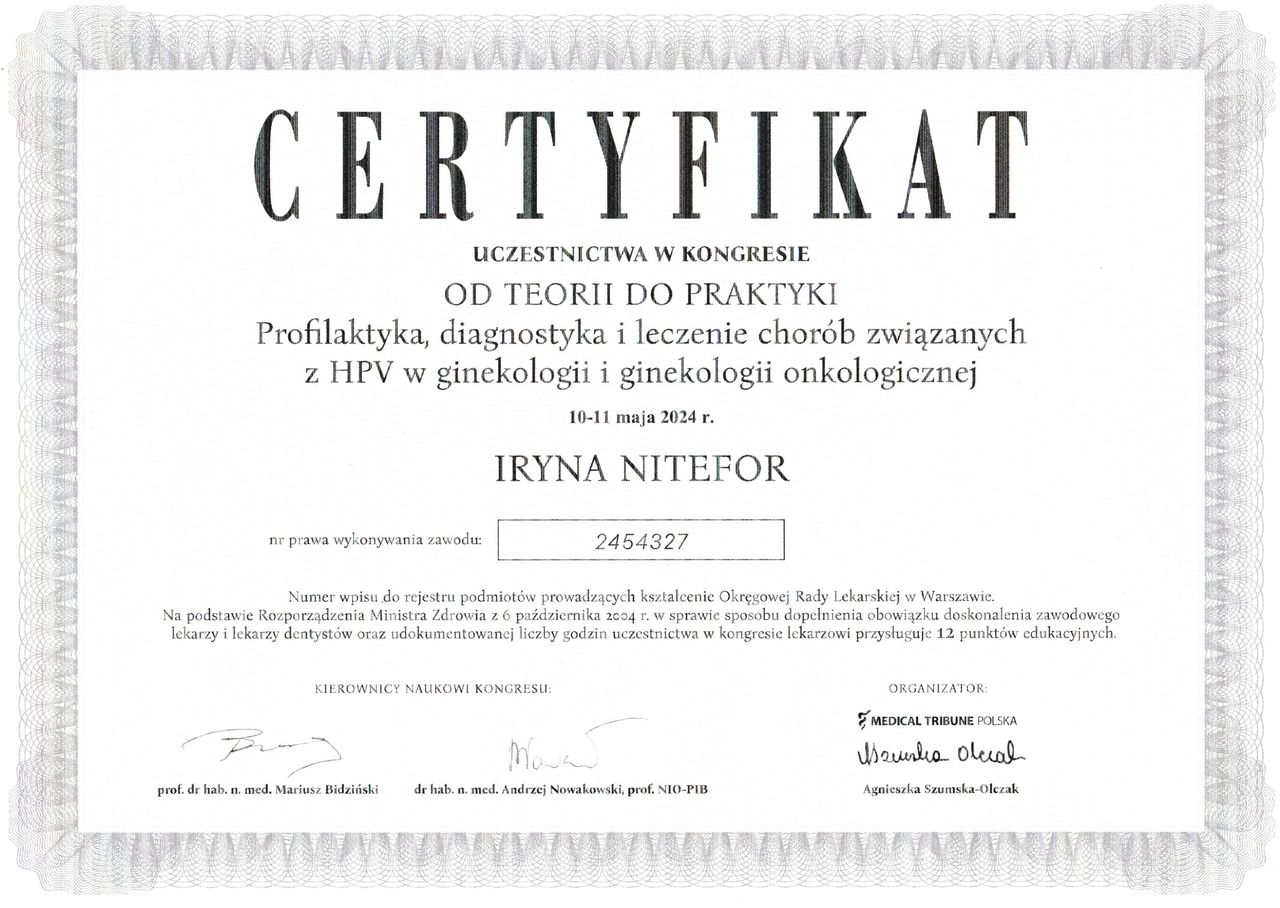 CERTYFIKAT

UCZESTNICTWA W KONGRESIE

OD TEORII DO PRAKTYKI
Profilaktyka, diagnostyka i leczenie chorób związanych z HPV w ginekologii i ginekologii onkologicznej

10-11 maja 2024 r.

IRYNA NITEFOR

nr prawa wykonywania zawodu: 2454327

Numer wpisu do rejestru podmiotów prowadzących kształcenie Okręgowej Rady Lekarskiej w Warszawie.
Na podstawie Rozporządzenia Ministra Zdrowia z 6 października 2004 r. w sprawie sposobu dopełnienia obowiązku doskonalenia zawodowego lekarzy i lekarzy dentystów oraz udokumentowanej liczby godzin uczestnictwa w kongresie lekarzowi przysługuje 12 punktów edukacyjnych.

KIEROWNICY NAUKOWI KONGRESU:

prof. dr hab. n. med. Mariusz Bidziński

dr hab. n. med. Andrzej Nowakowski, prof. NIO-PIB

ORGANIZATOR:

MEDICAL TRIBUNE POLSKA

Agnieszka Szumska-Olczak